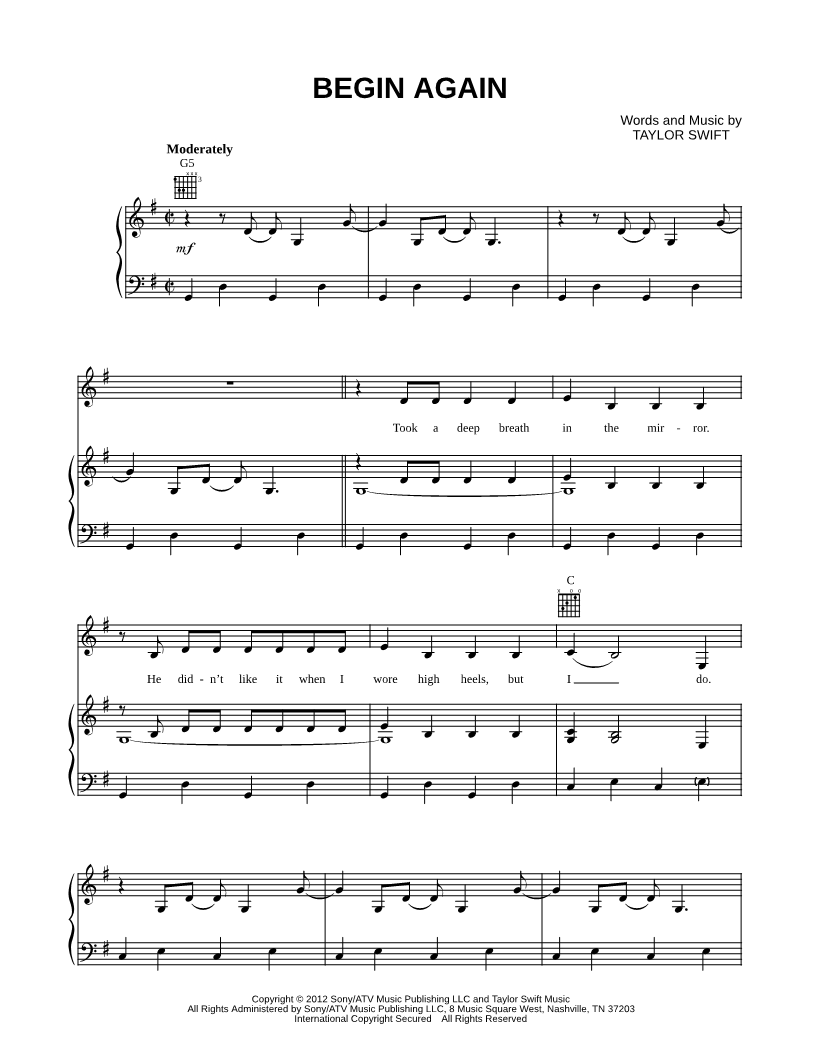 BEGIN AGAIN

Words and Music by
TAYLOR SWIFT

Moderately

G5

mf

Took a deep breath in the mir - ror.

C

He did - n't like it when I wore high heels, but I ____ do.

Copyright © 2012 Sony/ATV Music Publishing LLC and Taylor Swift Music
All Rights Administered by Sony/ATV Music Publishing LLC, 8 Music Square West, Nashville, TN 37203
International Copyright Secured All Rights Reserved